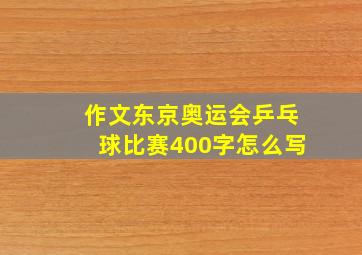 作文东京奥运会乒乓球比赛400字怎么写